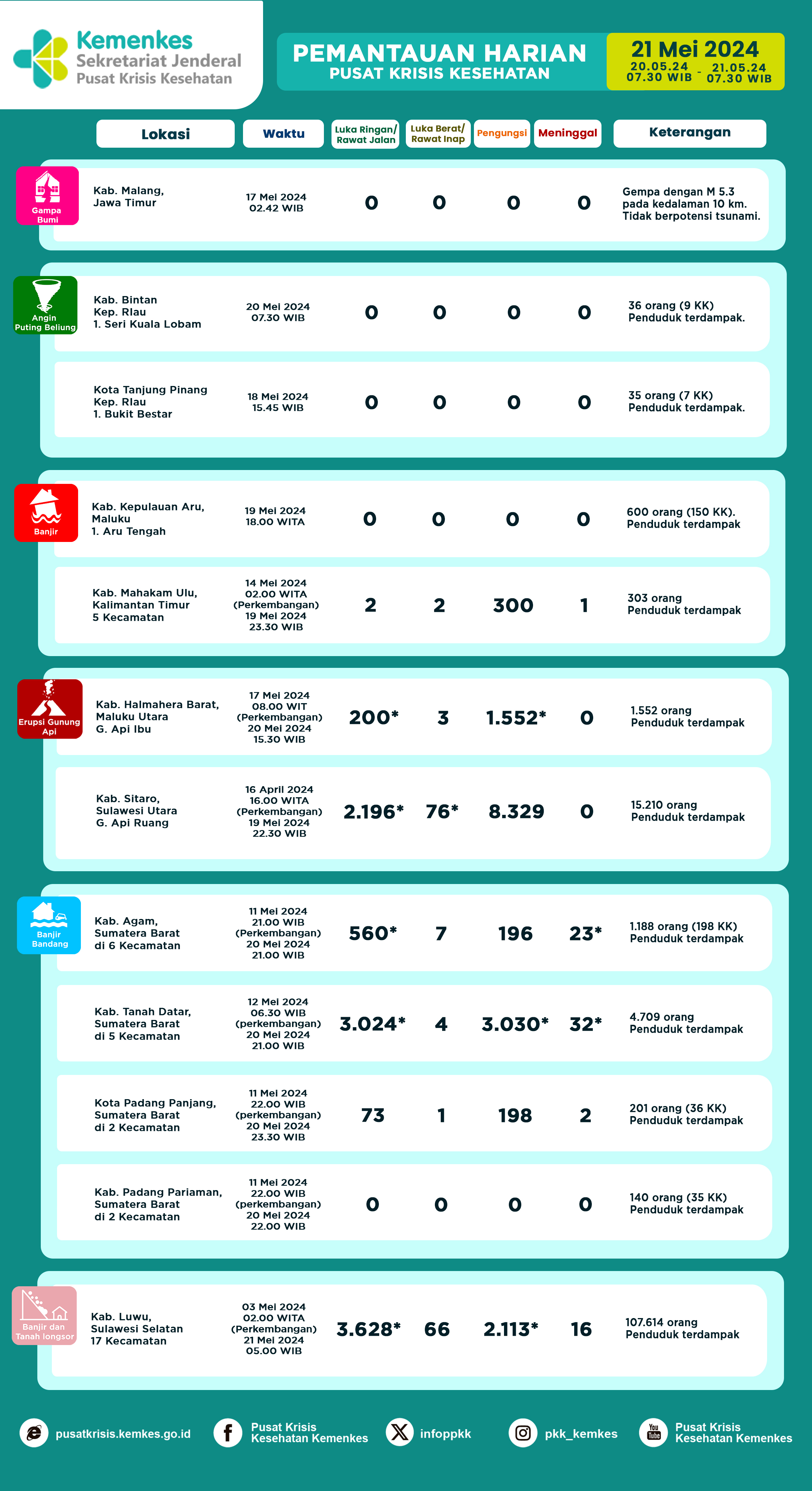 Kemenkes
Sekretariat Jenderal
Pusat Krisis Kesehatan

PEMANTAUAN HARIAN
PUSAT KRISIS KESEHATAN

21 Mei 2024
20.05.24 07.30 WIB - 21.05.24 07.30 WIB

| | Lokasi | Waktu | Luka Ringan/ Rawat Jalan | Luka Berat/ Rawat Inap | Pengungsi | Meninggal | Keterangan |
|---|---|---|---|---|---|---|---|
| Gampa Bumi | Kab. Malang, Jawa Timur | 17 Mei 2024 02.42 WIB | 0 | 0 | 0 | 0 | Gempa dengan M 5.3 pada kedalaman 10 km. Tidak berpotensi tsunami. |
| Angin Puting Beliung | Kab. Bintan Kep. Riau 1. Seri Kuala Lobam | 20 Mei 2024 07.30 WIB | 0 | 0 | 0 | 0 | 36 orang (9 KK) Penduduk terdampak. |
| | Kota Tanjung Pinang Kep. Riau 1. Bukit Bestar | 18 Mei 2024 15.45 WIB | 0 | 0 | 0 | 0 | 35 orang (7 KK) Penduduk terdampak. |
| Banjir | Kab. Kepulauan Aru, Maluku 1. Aru Tengah | 19 Mei 2024 18.00 WITA | 0 | 0 | 0 | 0 | 600 orang (150 KK). Penduduk terdampak |
| | Kab. Mahakam Ulu, Kalimantan Timur 5 Kecamatan | 14 Mei 2024 02.00 WITA (Perkembangan) 19 Mei 2024 23.30 WIB | 2 | 2 | 300 | 1 | 303 orang Penduduk terdampak |
| Erupsi Gunung Api | Kab. Halmahera Barat, Maluku Utara G. Api Ibu | 17 Mei 2024 08.00 WIT (Perkembangan) 20 Mei 2024 15.30 WIB | 200* | 3 | 1.552* | 0 | 1.552 orang Penduduk terdampak |
| | Kab. Sitaro, Sulawesi Utara G. Api Ruang | 16 April 2024 16.00 WITA (Perkembangan) 19 Mei 2024 22.30 WIB | 2.196* | 76* | 8.329 | 0 | 15.210 orang Penduduk terdampak |
| Banjir Bandang | Kab. Agam, Sumatera Barat di 6 Kecamatan | 11 Mei 2024 21.00 WIB (Perkembangan) 20 Mei 2024 21.00 WIB | 560* | 7 | 196 | 23* | 1.188 orang (198 KK) Penduduk terdampak |
| | Kab. Tanah Datar, Sumatera Barat di 5 Kecamatan | 12 Mei 2024 06.30 WIB (perkembangan) 20 Mei 2024 21.00 WIB | 3.024* | 4 | 3.030* | 32* | 4.709 orang Penduduk terdampak |
| | Kota Padang Panjang, Sumatera Barat di 2 Kecamatan | 11 Mei 2024 22.00 WIB (perkembangan) 20 Mei 2024 23.30 WIB | 73 | 1 | 198 | 2 | 201 orang (36 KK) Penduduk terdampak |
| | Kab. Padang Pariaman, Sumatera Barat di 2 Kecamatan | 11 Mei 2024 22.00 WIB (perkembangan) 20 Mei 2024 22.00 WIB | 0 | 0 | 0 | 0 | 140 orang (35 KK) Penduduk terdampak |
| Banjir dan Tanah longsor | Kab. Luwu, Sulawesi Selatan 17 Kecamatan | 03 Mei 2024 02.00 WITA (Perkembangan) 21 Mei 2024 05.00 WIB | 3.628* | 66 | 2.113* | 16 | 107.614 orang Penduduk terdampak |

pusatkrisis.kemkes.go.id Pusat Krisis Kesehatan Kemenkes infoppkk pkk_kemkes Pusat Krisis Kesehatan Kemenkes